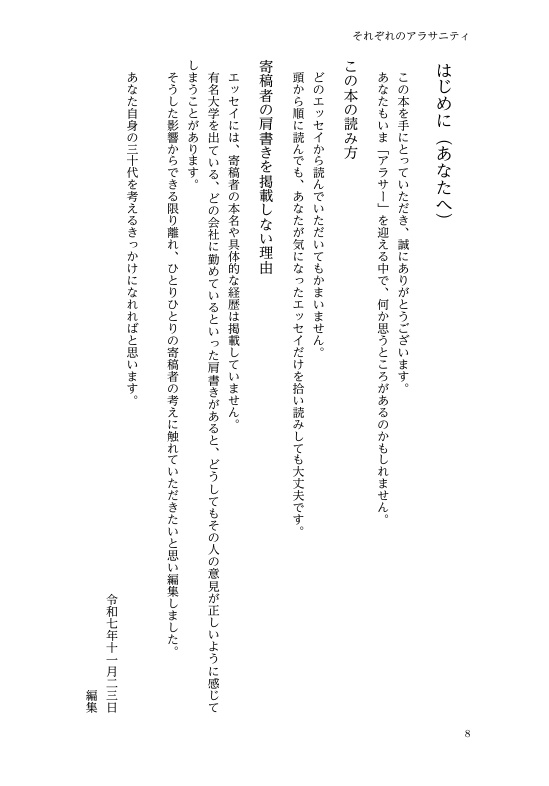 それぞれのアラサニティ

はじめに（あなたへ）

この本を手にとっていただき、誠にありがとうございます。
あなたもいま「アラサー」を迎える中で、何か思うところがあるのかもしれません。

この本の読み方

どのエッセイから読んでいただいてもかまいません。
頭から順に読んでも、あなたが気になったエッセイだけを拾い読みしても大丈夫です。

寄稿者の肩書きを掲載しない理由

エッセイには、寄稿者の本名や具体的な経歴は掲載していません。
有名大学を出ている、どの会社に勤めているといった肩書きがあると、どうしてもその人の意見が正しいように感じてしまうことがあります。
そうした影響からできる限り離れ、ひとりひとりの寄稿者の考えに触れていただきたいと思い編集しました。
あなた自身の三十代を考えるきっかけになれればと思います。

令和七年十一月二三日
編集

8